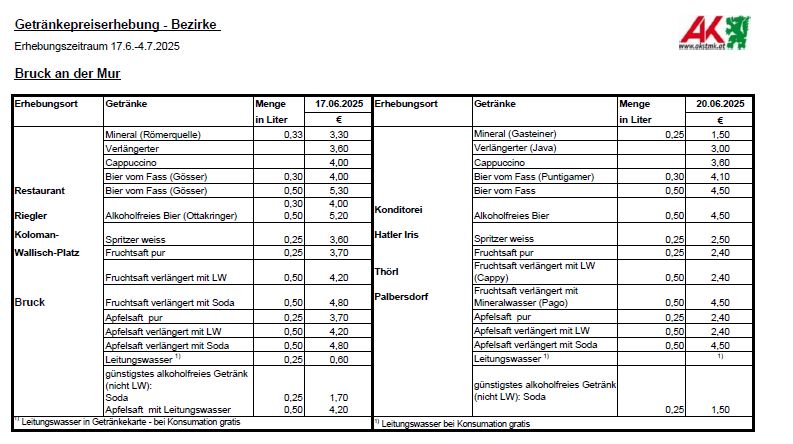 Getränkepreiserhebung - Bezirke

Erhebungszeitraum 17.6.-4.7.2025

AK
www.akstmk.at

Bruck an der Mur

| Erhebungsort | Getränke | Menge in Liter | 17.06.2025 € |
|---|---|---|---|
| Restaurant Riegler Koloman-Wallisch-Platz Bruck | Mineral (Römerquelle) | 0,33 | 3,30 |
| | Verlängerter | | 3,60 |
| | Cappuccino | | 4,00 |
| | Bier vom Fass (Gösser) | 0,30 | 4,00 |
| | Bier vom Fass (Gösser) | 0,50 | 5,30 |
| | Alkoholfreies Bier (Ottakringer) | 0,30 0,50 | 4,00 5,20 |
| | Spritzer weiss | 0,25 | 3,60 |
| | Fruchtsaft pur | 0,25 | 3,70 |
| | Fruchtsaft verlängert mit LW | 0,50 | 4,20 |
| | Fruchtsaft verlängert mit Soda | 0,50 | 4,80 |
| | Apfelsaft pur | 0,25 | 3,70 |
| | Apfelsaft verlängert mit LW | 0,50 | 4,20 |
| | Apfelsaft verlängert mit Soda | 0,50 | 4,80 |
| | Leitungswasser $^{1)}$ | 0,25 | 0,60 |
| | günstigstes alkoholfreies Getränk (nicht LW): Soda Apfelsaft mit Leitungswasser | 0,25 0,50 | 1,70 4,20 |

$^{1)}$ Leitungswasser in Getränkekarte - bei Konsumation gratis

| Erhebungsort | Getränke | Menge in Liter | 20.06.2025 € |
|---|---|---|---|
| Konditorei Hatler Iris Thörl Palbersdorf | Mineral (Gasteiner) | 0,25 | 1,50 |
| | Verlängerter (Java) | | 3,00 |
| | Cappuccino | | 3,60 |
| | Bier vom Fass (Puntigamer) | 0,30 | 4,10 |
| | Bier vom Fass | 0,50 | 4,50 |
| | Alkoholfreies Bier | 0,50 | 4,50 |
| | Spritzer weiss | 0,25 | 2,50 |
| | Fruchtsaft pur | 0,25 | 2,40 |
| | Fruchtsaft verlängert mit LW (Cappy) | 0,50 | 2,40 |
| | Fruchtsaft verlängert mit Mineralwasser (Pago) | 0,50 | 4,50 |
| | Apfelsaft pur | 0,25 | 2,40 |
| | Apfelsaft verlängert mit LW | 0,50 | 2,40 |
| | Apfelsaft verlängert mit Soda | 0,50 | 4,50 |
| | Leitungswasser $^{1)}$ | | $^{1)}$ |
| | günstigstes alkoholfreies Getränk (nicht LW): Soda | 0,25 | 1,50 |

$^{1)}$ Leitungswasser bei Konsumation gratis